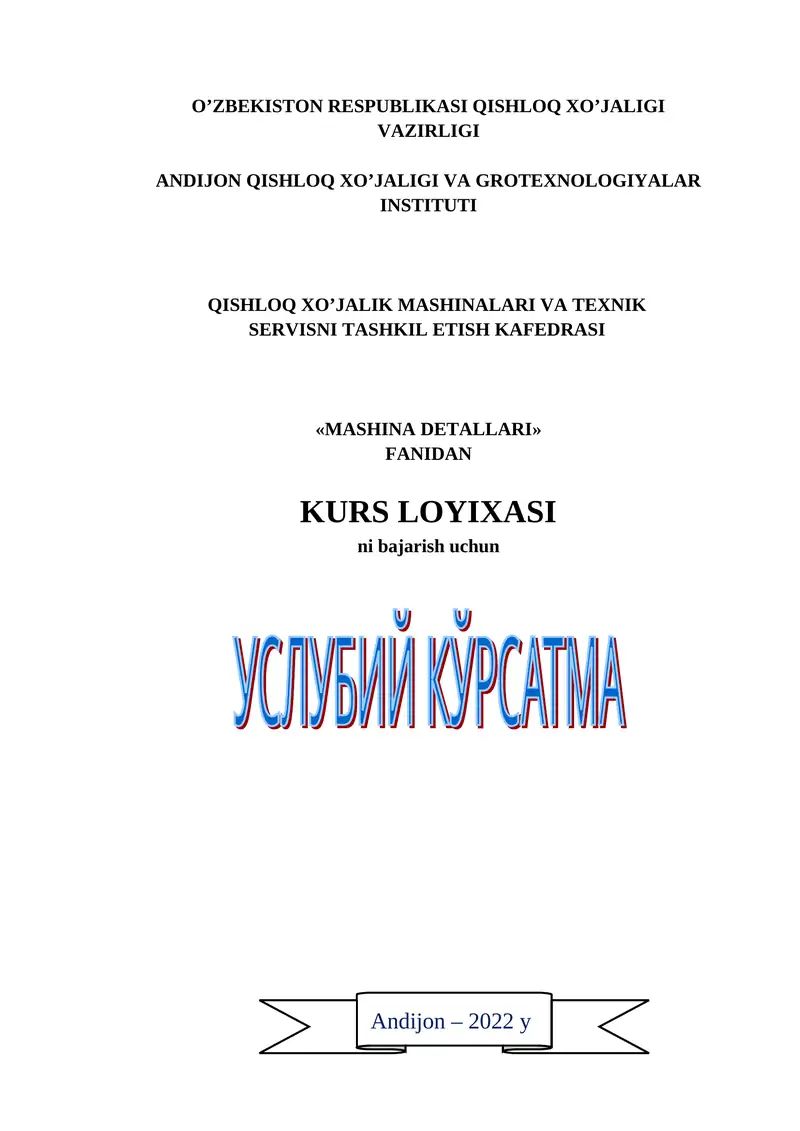 O’ZBEKISTON RESPUBLIKASI QISHLOQ XO’JALIGI VAZIRLIGI

ANDIJON QISHLOQ XO’JALIGI VA GROTEXNOLOGIYALAR INSTITUTI

QISHLOQ XO’JALIK MASHINALARI VA TEXNIK SERVISNI TASHKIL ETISH KAFEDRASI

«MASHINA DETALLARI» FANIDAN

KURS LOYIXASI

ni bajarish uchun

УСЛУБИЙ КЎРСАТМА

Andijon – 2022 y